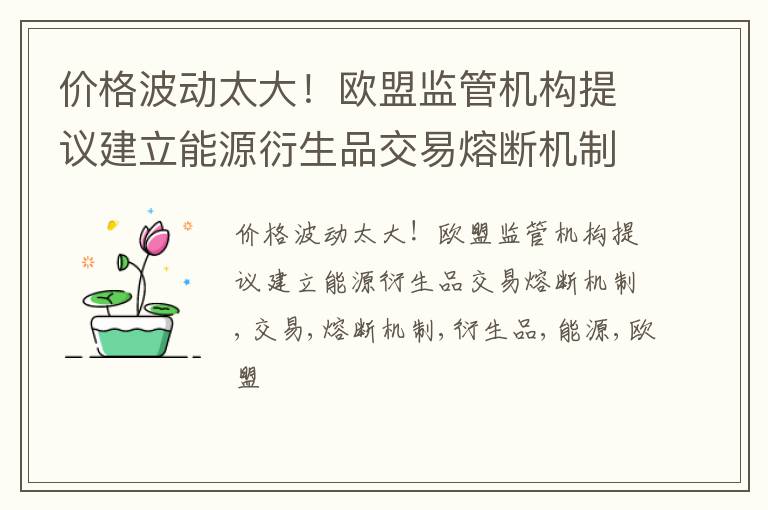 价格波动太大！欧盟监管机构提议建立能源衍生品交易熔断机制

价格波动太大！欧盟监管机构提议建立能源衍生品交易熔断机制，交易，熔断机制，衍生品，能源，欧盟